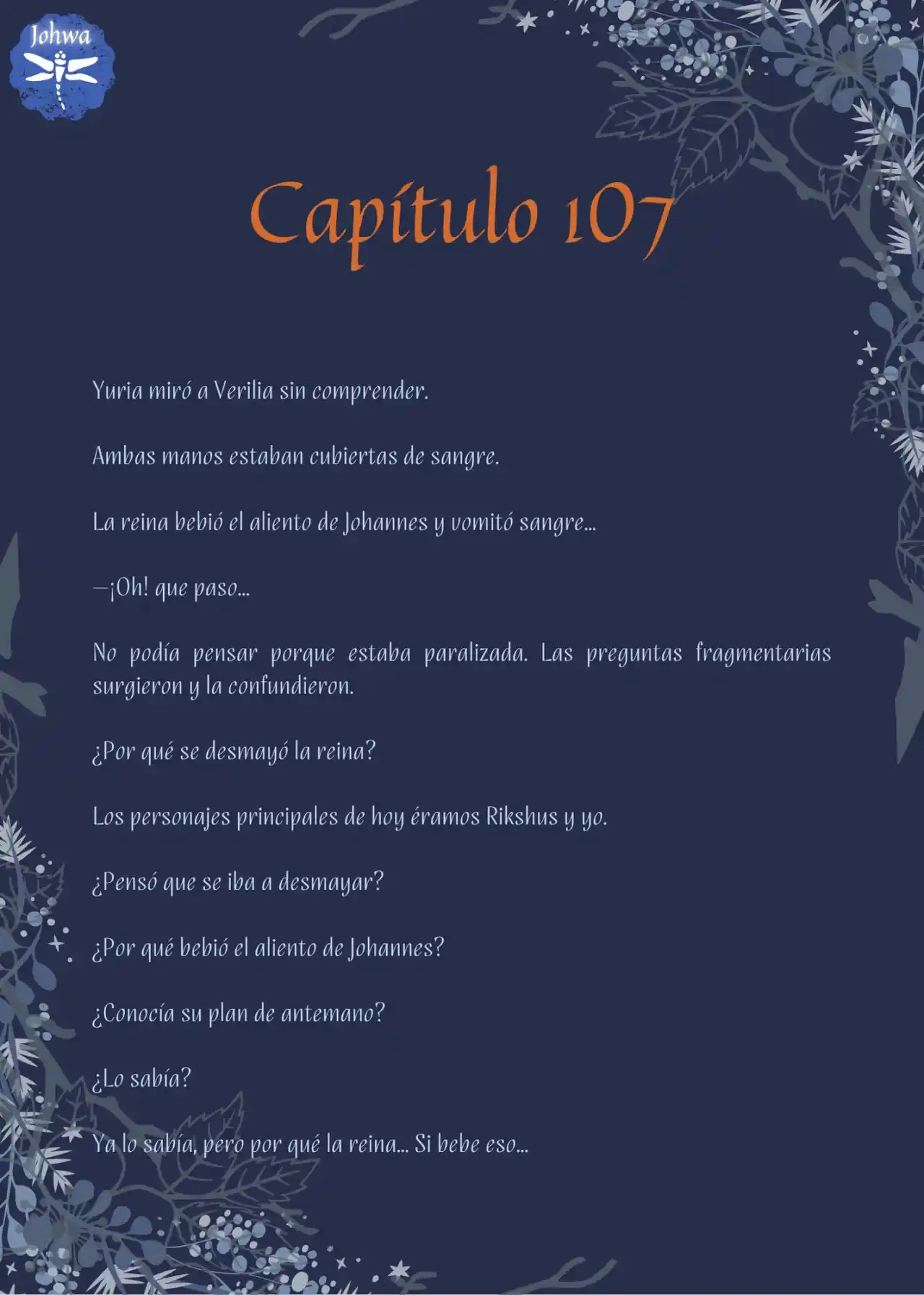 Johwa

Capítulo 107

Yuria miró a Verilia sin comprender.

Ambas manos estaban cubiertas de sangre.

La reina bebió el aliento de Johannes y vomitó sangre...

—¡Oh! que paso...

No podía pensar porque estaba paralizada. Las preguntas fragmentarias surgieron y la confundieron.

¿Por qué se desmayó la reina?

Los personajes principales de hoy éramos Rikshus y yo.

¿Pensó que se iba a desmayar?

¿Por qué bebió el aliento de Johannes?

¿Conocía su plan de antemano?

¿Lo sabía?

Ya lo sabía, pero por qué la reina... Si bebe eso...